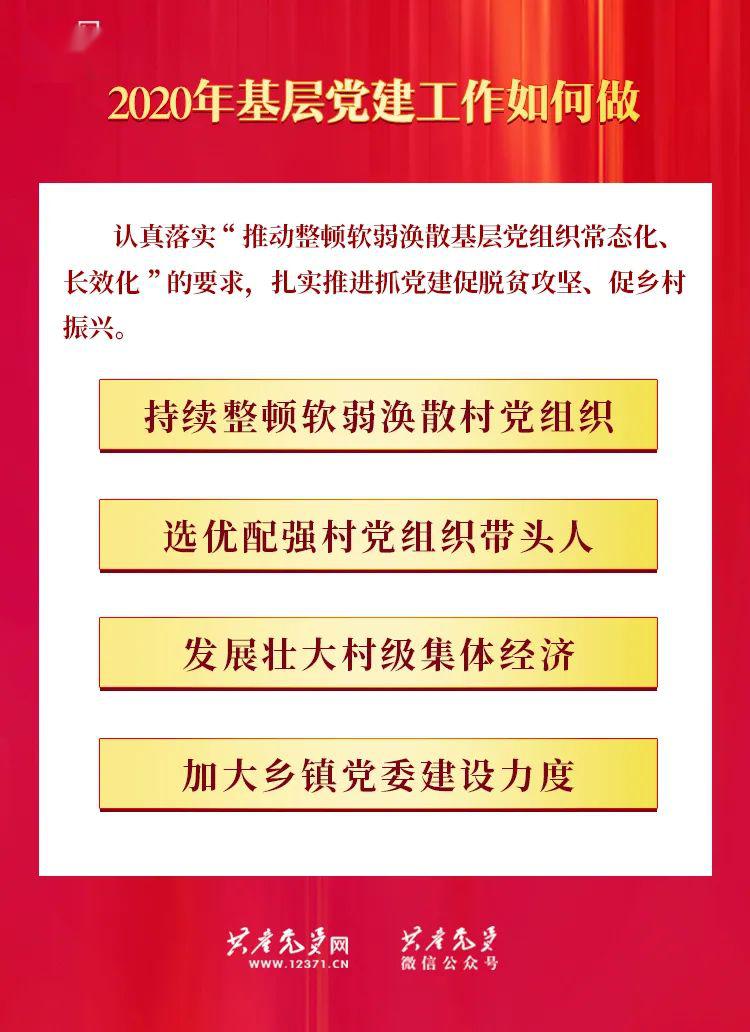 2020年基层党建工作如何做

认真落实“推动整顿软弱涣散基层党组织常态化、长效化”的要求，扎实推进抓党建促脱贫攻坚、促乡村振兴。

持续整顿软弱涣散村党组织

选优配强村党组织带头人

发展壮大村级集体经济

加大乡镇党委建设力度

共产党员网
WWW.12371.CN

共产党员
微信公众号